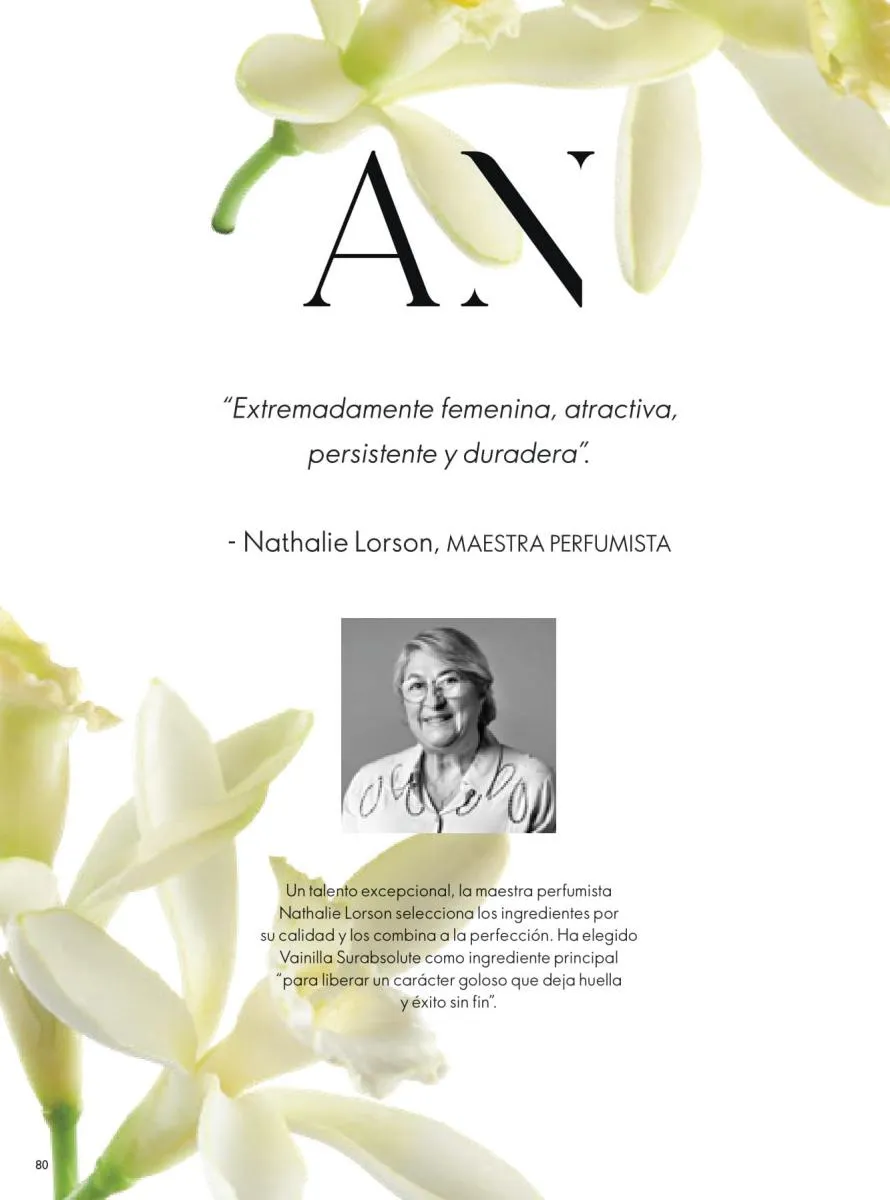 AN

"Extremadamente femenina, atractiva, persistente y duradera".

- Nathalie Lorson, MAESTRA PERFUMISTA

Un talento excepcional, la maestra perfumista Nathalie Lorson selecciona los ingredientes por su calidad y los combina a la perfección. Ha elegido Vainilla Surabsolute como ingrediente principal "para liberar un carácter goloso que deja huella y éxito sin fin".

80